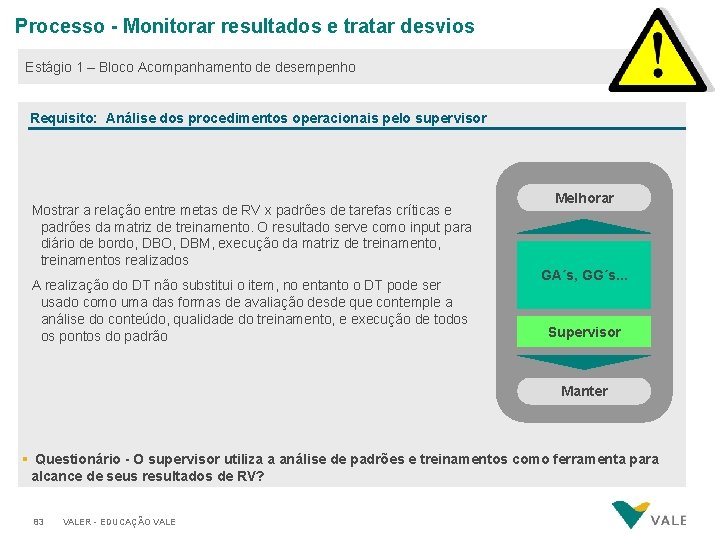 Processo - Monitorar resultados e tratar desvios

Estágio 1 – Bloco Acompanhamento de desempenho

Requisito: Análise dos procedimentos operacionais pelo supervisor

Mostrar a relação entre metas de RV x padrões de tarefas críticas e padrões da matriz de treinamento. O resultado serve como input para diário de bordo, DBO, DBM, execução da matriz de treinamento, treinamentos realizados

A realização do DT não substitui o item, no entanto o DT pode ser usado como uma das formas de avaliação desde que contemple a análise do conteúdo, qualidade do treinamento, e execução de todos os pontos do padrão

Melhorar

GA´s, GG´s...

Supervisor

Manter

▪ Questionário - O supervisor utiliza a análise de padrões e treinamentos como ferramenta para alcance de seus resultados de RV?

83 VALER - EDUCAÇÃO VALE

VALE